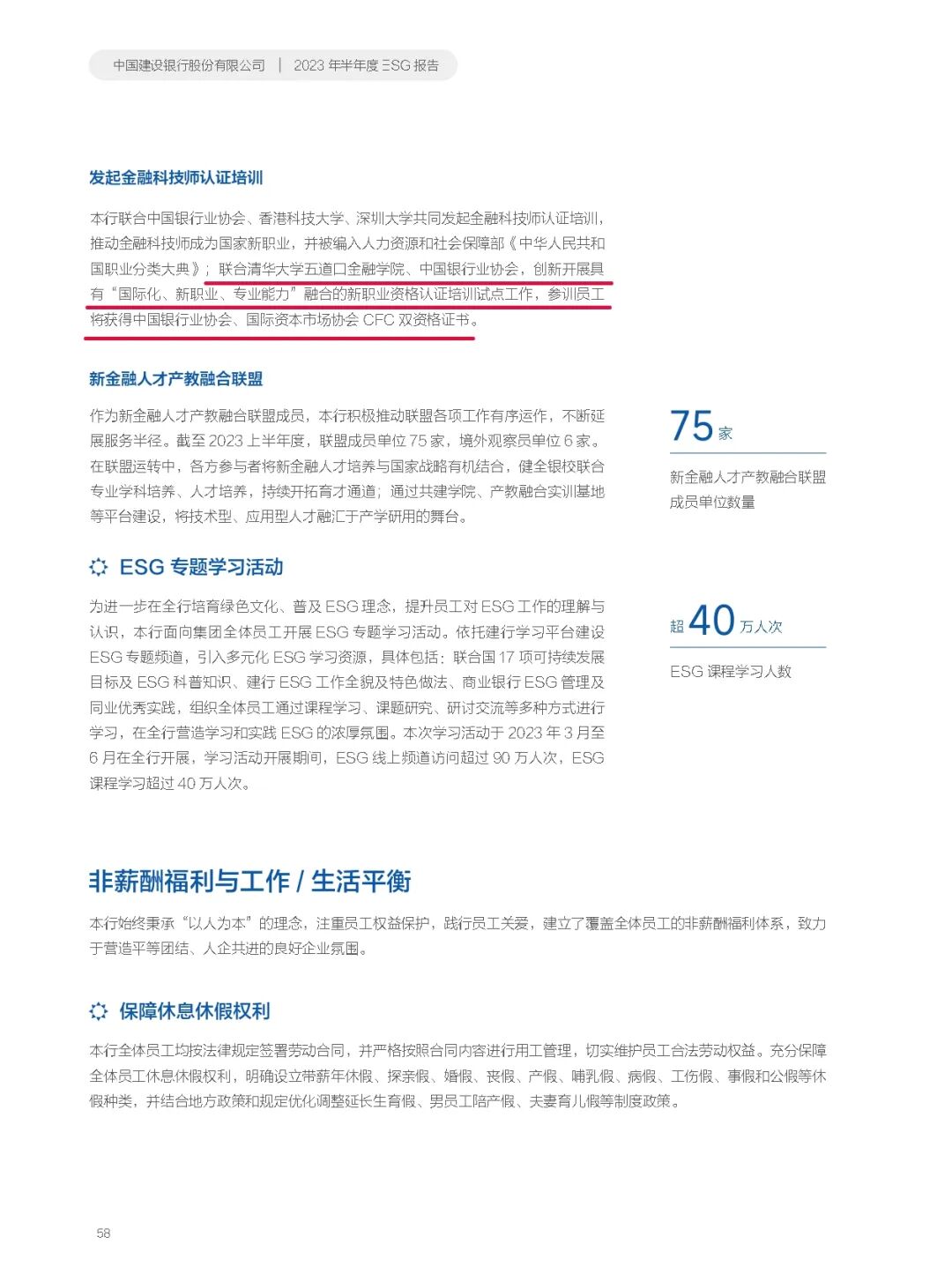 中国建设银行股份有限公司 | 2023 年半年度 ESG 报告

发起金融科技师认证培训

本行联合中国银行业协会、香港科技大学、深圳大学共同发起金融科技师认证培训，推动金融科技师成为国家新职业，并被编入人力资源和社会保障部《中华人民共和国职业分类大典》；联合清华大学五道口金融学院、中国银行业协会，创新开展具有“国际化、新职业、专业能力”融合的新职业资格认证培训试点工作，参训员工将获得中国银行业协会、国际资本市场协会 CFC 双资格证书。

新金融人才产教融合联盟

作为新金融人才产教融合联盟成员，本行积极推动联盟各项工作有序运作，不断延展服务半径。截至 2023 上半年度，联盟成员单位 75 家，境外观察员单位 6 家。在联盟运转中，各方参与者将新金融人才培养与国家战略有机结合，健全银校联合专业学科培养、人才培养，持续开拓育才通道；通过共建学院、产教融合实训基地等平台建设，将技术型、应用型人才融汇于产学研用的舞台。

75 家

新金融人才产教融合联盟成员单位数量

ESG 专题学习活动

为进一步在全行培育绿色文化、普及 ESG 理念，提升员工对 ESG 工作的理解与认识，本行面向集团全体员工开展 ESG 专题学习活动。依托建行学习平台建设 ESG 专题频道，引入多元化 ESG 学习资源，具体包括：联合国 17 项可持续发展目标及 ESG 科普知识、建行 ESG 工作全貌及特色做法、商业银行 ESG 管理及同业优秀实践，组织全体员工通过课程学习、课题研究、研讨交流等多种方式进行学习，在全行营造学习和实践 ESG 的浓厚氛围。本次学习活动于 2023 年 3 月至 6 月在全行开展，学习活动开展期间，ESG 线上频道访问超过 90 万人次，ESG 课程学习超过 40 万人次。

超 40 万人次

ESG 课程学习人数

非薪酬福利与工作 / 生活平衡

本行始终秉承“以人为本”的理念，注重员工权益保护，践行员工关爱，建立了覆盖全体员工的非薪酬福利体系，致力于营造平等团结、人企共进的良好企业氛围。

保障休息休假权利

本行全体员工均按法律规定签署劳动合同，并严格按照合同内容进行用工管理，切实维护员工合法劳动权益。充分保障全体员工休息休假权利，明确设立带薪年休假、探亲假、婚假、丧假、产假、哺乳假、病假、工伤假、事假和公假等休假种类，并结合地方政策和规定优化调整延长生育假、男员工陪产假、夫妻育儿假等制度政策。

58